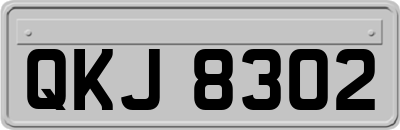 QKJ 8302